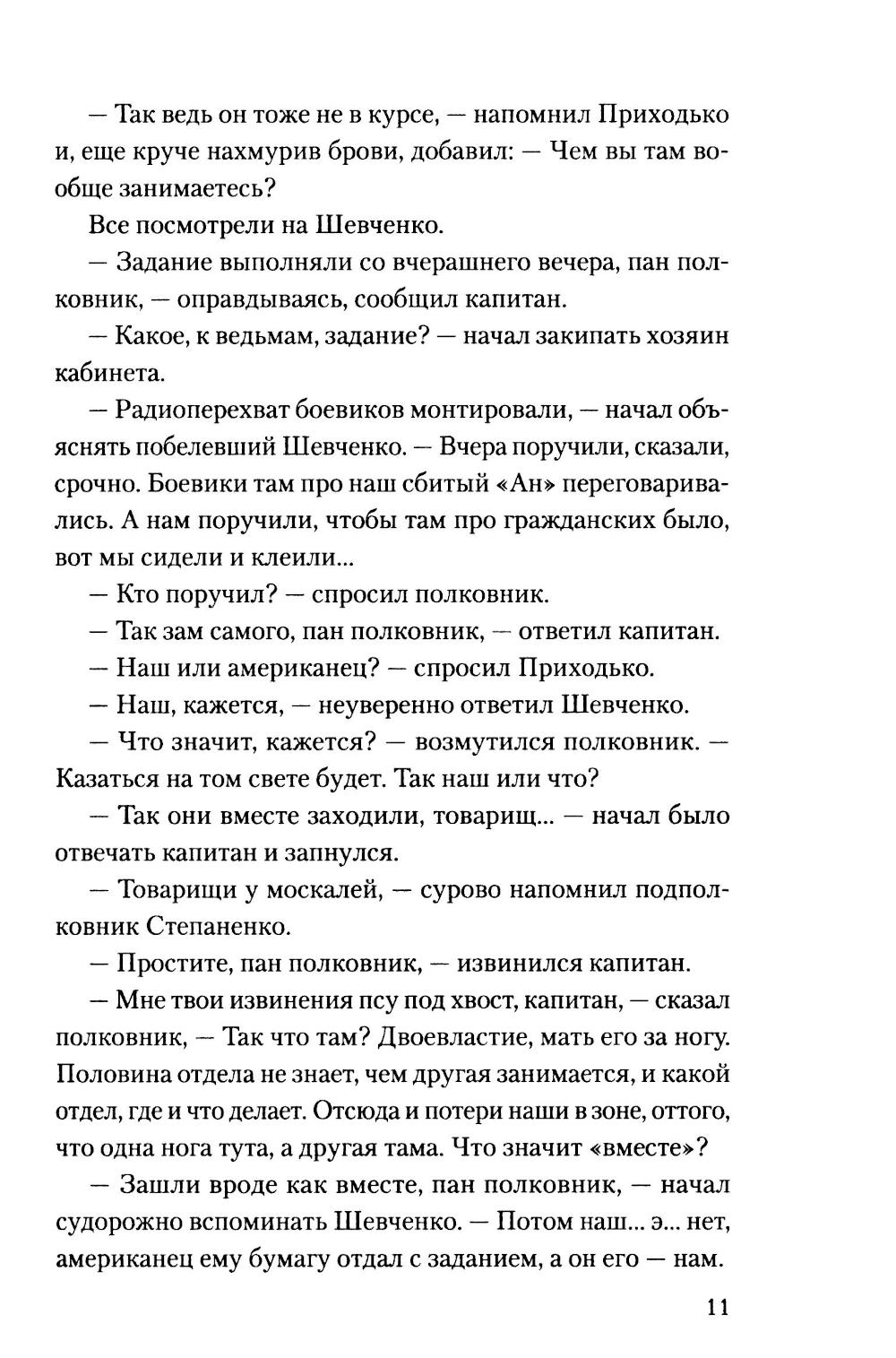 — Так ведь он тоже не в курсе, — напомнил Приходько и, еще круче нахмурив брови, добавил: — Чем вы там вообще занимаетесь?

Все посмотрели на Шевченко.

— Задание выполняли со вчерашнего вечера, пан полковник, — оправдываясь, сообщил капитан.

— Какое, к ведьмам, задание? — начал закипать хозяин кабинета.

— Радиоперехват боевиков монтировали, — начал объяснять побелевший Шевченко. — Вчера поручили, сказали, срочно. Боевики там про наш сбитый «Ан» переговаривались. А нам поручили, чтобы там про гражданских было, вот мы сидели и клеили...

— Кто поручил? — спросил полковник.

— Так зам самого, пан полковник, — ответил капитан.

— Наш или американец? — спросил Приходько.

— Наш, кажется, — неуверенно ответил Шевченко.

— Что значит, кажется? — возмутился полковник. — Казаться на том свете будет. Так наш или что?

— Так они вместе заходили, товарищ... — начал было отвечать капитан и запнулся.

— Товарищи у москалей, — сурово напомнил подполковник Степаненко.

— Простите, пан полковник, — извинился капитан.

— Мне твои извинения псу под хвост, капитан, — сказал полковник, — Так что там? Двоевластие, мать его за ногу. Половина отдела не знает, чем другая занимается, и какой отдел, где и что делает. Отсюда и потери наши в зоне, оттого, что одна нога тута, а другая тама. Что значит «вместе»?

— Зашли вроде как вместе, пан полковник, — начал судорожно вспоминать Шевченко. — Потом наш... э... нет, американец ему бумагу отдал с заданием, а он его — нам.

11